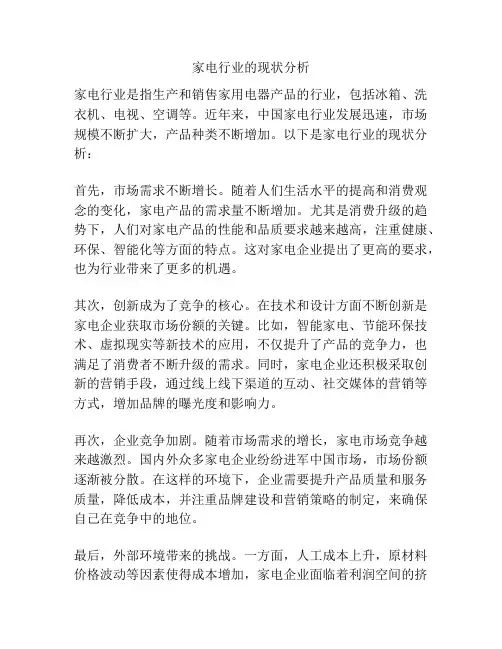 家电行业的现状分析

家电行业是指生产和销售家用电器产品的行业，包括冰箱、洗衣机、电视、空调等。近年来，中国家电行业发展迅速，市场规模不断扩大，产品种类不断增加。以下是家电行业的现状分析：

首先，市场需求不断增长。随着人们生活水平的提高和消费观念的变化，家电产品的需求量不断增加。尤其是消费升级的趋势下，人们对家电产品的性能和品质要求越来越高，注重健康、环保、智能化等方面的特点。这对家电企业提出了更高的要求，也为行业带来了更多的机遇。

其次，创新成为了竞争的核心。在技术和设计方面不断创新是家电企业获取市场份额的关键。比如，智能家电、节能环保技术、虚拟现实等新技术的应用，不仅提升了产品的竞争力，也满足了消费者不断升级的需求。同时，家电企业还积极采取创新的营销手段，通过线上线下渠道的互动、社交媒体的营销等方式，增加品牌的曝光度和影响力。

再次，企业竞争加剧。随着市场需求的增长，家电市场竞争越来越激烈。国内外众多家电企业纷纷进军中国市场，市场份额逐渐被分散。在这样的环境下，企业需要提升产品质量和服务质量，降低成本，并注重品牌建设和营销策略的制定，来确保自己在竞争中的地位。

最后，外部环境带来的挑战。一方面，人工成本上升，原材料价格波动等因素使得成本增加，家电企业面临着利润空间的挤